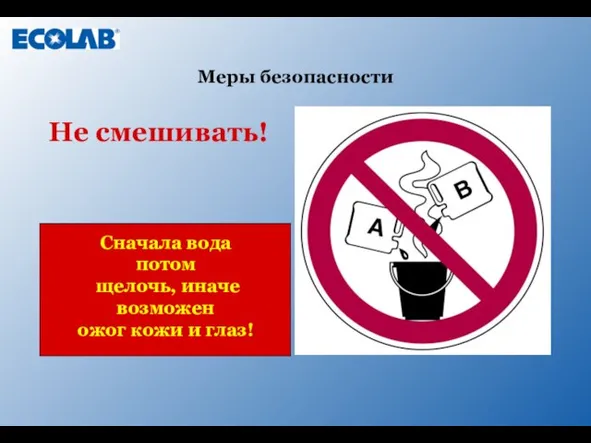 ECOLAB®

Меры безопасности

Не смешивать!

Сначала вода
потом
щелочь, иначе
возможен
ожог кожи и глаз!

A

B